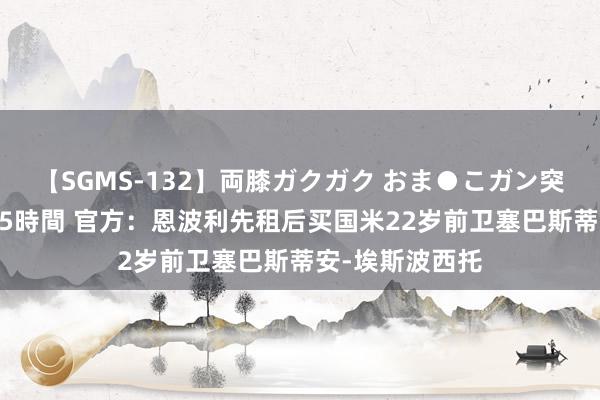 【SGMS-132】両膝ガクガク おま●こガン突 5時間 官方：恩波利先租后买国米22岁前卫塞巴斯蒂 2岁前卫塞巴斯蒂安-埃斯波西托